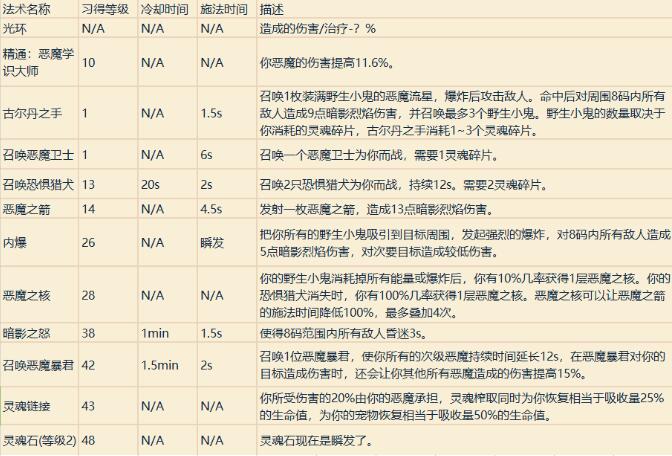 | 法术名称 | 习得等级 | 冷却时间 | 施法时间 | 描述 |
|---|---|---|---|---|
| 光环 | N/A | N/A | N/A | 造成的伤害/治疗-? % |
| 精通：恶魔学识大师 | 10 | N/A | N/A | 你恶魔的伤害提高11.6%。 |
| 古尔丹之手 | 1 | N/A | 1.5s | 召唤1枚装满野生小鬼的恶魔流星，爆炸后攻击敌人。命中后对周围8码内所有敌人造成9点暗影烈焰伤害，并召唤最多3个野生小鬼。野生小鬼的数量取决于你消耗的灵魂碎片，古尔丹之手消耗1~3个灵魂碎片。 |
| 召唤恶魔卫士 | 1 | N/A | 6s | 召唤一个恶魔卫士为你而战，需要1灵魂碎片。 |
| 召唤恐惧猎犬 | 13 | 20s | 2s | 召唤2只恐惧猎犬为你而战，持续12s。需要2灵魂碎片。 |
| 恶魔之箭 | 14 | N/A | 4.5s | 发射一枚恶魔之箭，造成13点暗影烈焰伤害。 |
| 内爆 | 26 | N/A | 瞬发 | 把你所有的野生小鬼吸引到目标周围，发起强烈的爆炸，对8码内所有敌人造成5点暗影烈焰伤害，对次要目标造成较低伤害。 |
| 恶魔之核 | 28 | N/A | N/A | 你的野生小鬼消耗掉所有能量或爆炸后，你有10%几率获得1层恶魔之核。你的恐惧猎犬消失时，你有100%几率获得1层恶魔之核。恶魔之核可以让恶魔之箭的施法时间降低100%，最多叠加4次。 |
| 暗影之怒 | 38 | 1min | 1.5s | 使得8码范围内所有敌人昏迷3s。 |
| 召唤恶魔暴君 | 42 | 1.5min | 2s | 召唤1位恶魔暴君，使你所有的次级恶魔持续时间延长12s，在恶魔暴君对你的目标造成伤害时，还会让你其他所有恶魔造成的伤害提高15%。 |
| 灵魂链接 | 43 | N/A | N/A | 你所受伤害的20%由你的恶魔承担，灵魂榨取同时为你恢复相当于吸收量25%的生命值，为你的宠物恢复相当于吸收量50%的生命值。 |
| 灵魂石(等级2) | 48 | N/A | N/A | 灵魂石现在是瞬发了。 |